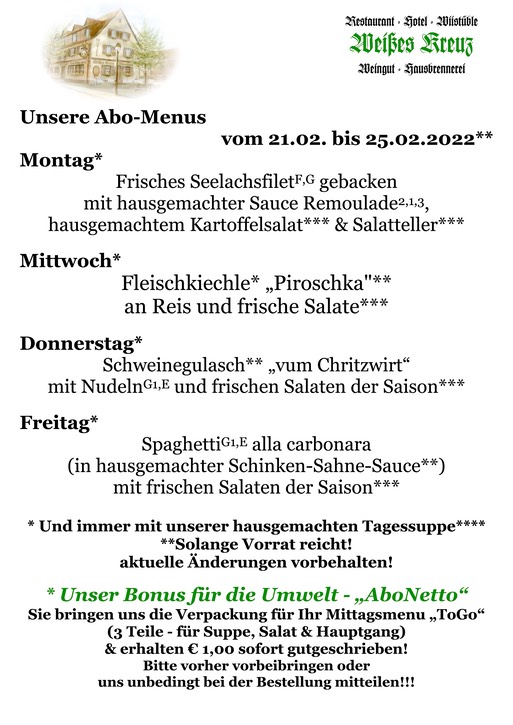 Restaurant · Hotel · Wiistüble
Weißes Kreuz
Weingut · Hausbrennerei

Unsere Abo-Menus
vom 21.02. bis 25.02.2022**

Montag*
Frisches Seelachsfilet$^{F,G}$ gebacken
mit hausgemachter Sauce Remoulade$^{2,1,3}$,
hausgemachtem Kartoffelsalat*** & Salatteller***

Mittwoch*
Fleischkiechle* „Piroschka"**
an Reis und frische Salate***

Donnerstag*
Schweinegulasch** „vum Chritzwirt“
mit Nudeln$^{G1,E}$ und frischen Salaten der Saison***

Freitag*
Spaghetti$^{G1,E}$ alla carbonara
(in hausgemachter Schinken-Sahne-Sauce**)
mit frischen Salaten der Saison***

* Und immer mit unserer hausgemachten Tagessuppe****
**Solange Vorrat reicht!
aktuelle Änderungen vorbehalten!

* Unser Bonus für die Umwelt - „AboNetto“
Sie bringen uns die Verpackung für Ihr Mittagsmenu „ToGo“
(3 Teile - für Suppe, Salat & Hauptgang)
& erhalten € 1,00 sofort gutgeschrieben!
Bitte vorher vorbeibringen oder
uns unbedingt bei der Bestellung mitteilen!!!